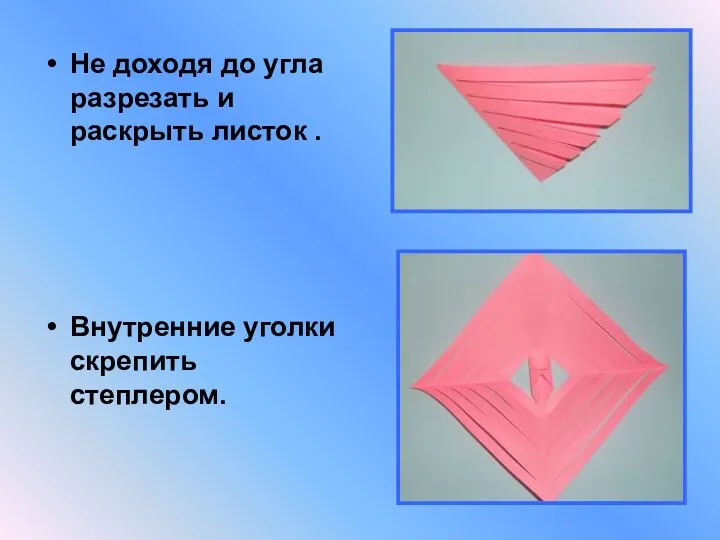 • Не доходя до угла разрезать и раскрыть листок .

• Внутренние уголки скрепить степлером.